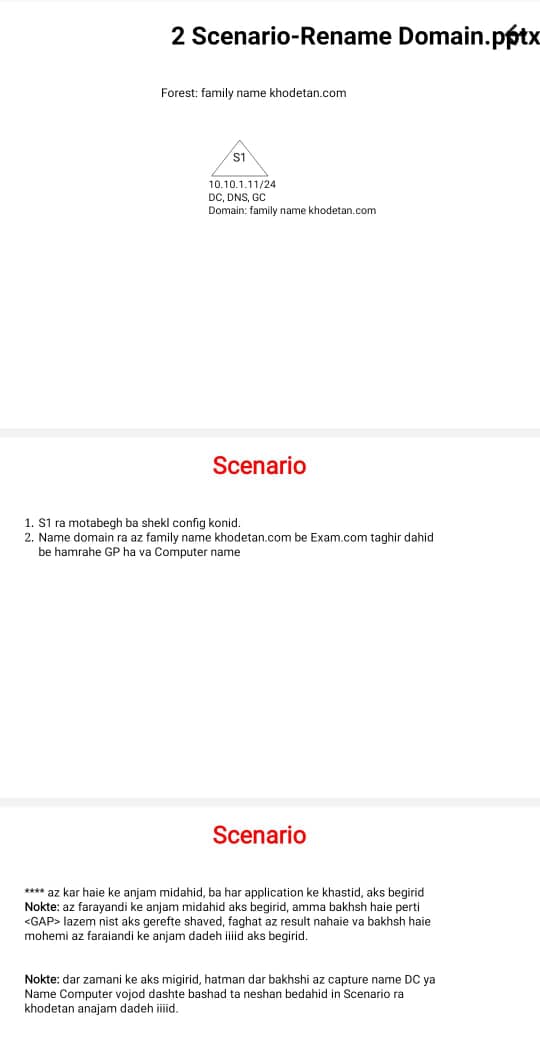 2 Scenario-Rename Domain.pptx

Forest: family name khodetan.com

S1

10.10.1.11/24
DC, DNS, GC
Domain: family name khodetan.com

Scenario

1. S1 ra motabegh ba shekl config konid.
2. Name domain ra az family name khodetan.com be Exam.com taghir dahid be hamrahe GP ha va Computer name

Scenario

**** az kar haie ke anjam midahid, ba har application ke khastid, aks begirid
Nokte: az farayandi ke anjam midahid aks begirid, amma bakhsh haie perti <GAP> lazem nist aks gerefte shaved, faghat az result nahaie va bakhsh haie mohemi az faraiandi ke anjam dadeh iiiid aks begirid.

Nokte: dar zamani ke aks migirid, hatman dar bakhshi az capture name DC ya Name Computer vojod dashte bashad ta neshan bedahid in Scenario ra khodetan anajam dadeh iiiid.